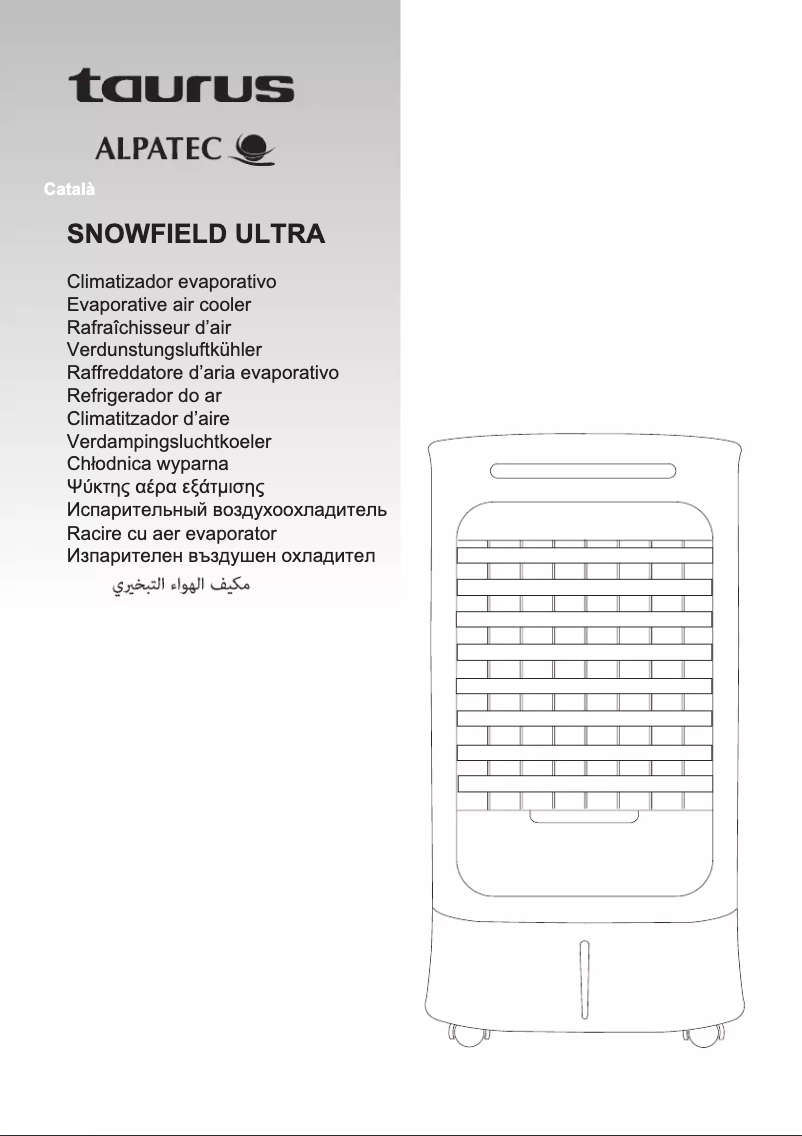 taurus

ALPATEC

Català

SNOWFIELD ULTRA

Climatizador evaporativo
Evaporative air cooler
Rafraîchisseur d'air
Verdunstungsluftkühler
Raffreddatore d'aria evaporativo
Refrigerador do ar
Climatitzador d'aire
Verdampingsluchtkoeler
Chłodnica wyparna
Ψύκτης αέρα εξάτμισης
Испарительный воздухоохладитель
Racire cu aer evaporator
Изпарителен въздушен охладител
مكيف الهواء التبخيري